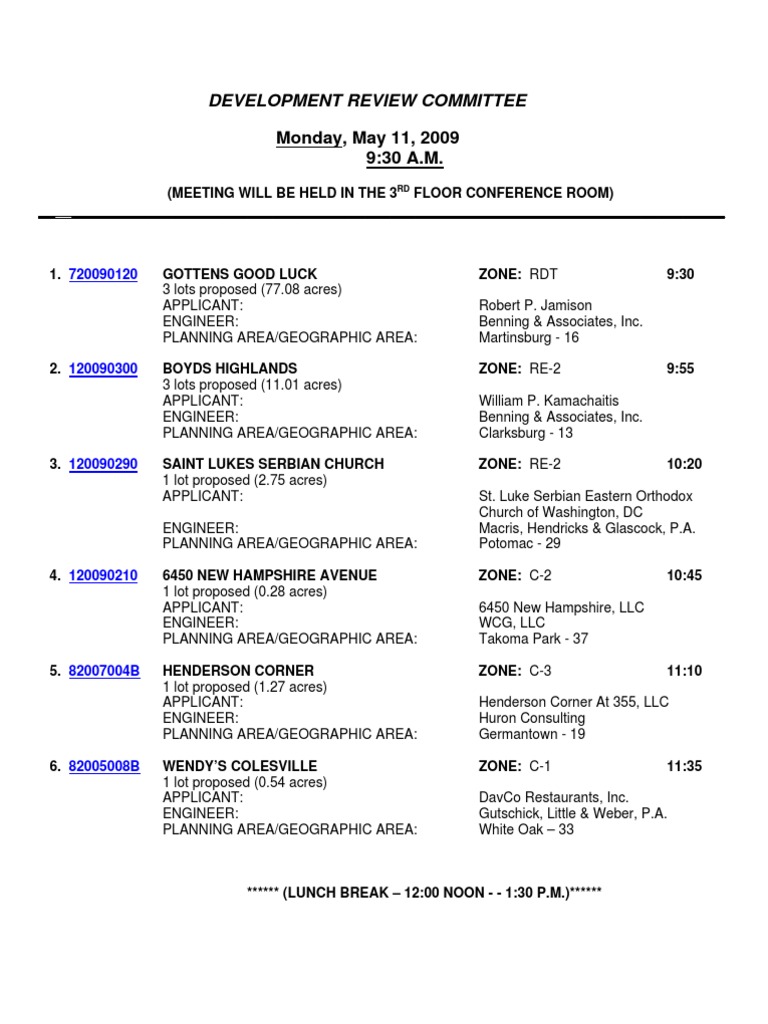 DEVELOPMENT REVIEW COMMITTEE

Monday, May 11, 2009
9:30 A.M.

(MEETING WILL BE HELD IN THE 3$^{RD}$ FLOOR CONFERENCE ROOM)

1. 720090120 GOTTENS GOOD LUCK ZONE: RDT 9:30
3 lots proposed (77.08 acres)
APPLICANT: Robert P. Jamison
ENGINEER: Benning & Associates, Inc.
PLANNING AREA/GEOGRAPHIC AREA: Martinsburg - 16

2. 120090300 BOYDS HIGHLANDS ZONE: RE-2 9:55
3 lots proposed (11.01 acres)
APPLICANT: William P. Kamachaitis
ENGINEER: Benning & Associates, Inc.
PLANNING AREA/GEOGRAPHIC AREA: Clarksburg - 13

3. 120090290 SAINT LUKES SERBIAN CHURCH ZONE: RE-2 10:20
1 lot proposed (2.75 acres)
APPLICANT: St. Luke Serbian Eastern Orthodox Church of Washington, DC
ENGINEER: Macris, Hendricks & Glascock, P.A.
PLANNING AREA/GEOGRAPHIC AREA: Potomac - 29

4. 120090210 6450 NEW HAMPSHIRE AVENUE ZONE: C-2 10:45
1 lot proposed (0.28 acres)
APPLICANT: 6450 New Hampshire, LLC
ENGINEER: WCG, LLC
PLANNING AREA/GEOGRAPHIC AREA: Takoma Park - 37

5. 82007004B HENDERSON CORNER ZONE: C-3 11:10
1 lot proposed (1.27 acres)
APPLICANT: Henderson Corner At 355, LLC
ENGINEER: Huron Consulting
PLANNING AREA/GEOGRAPHIC AREA: Germantown - 19

6. 82005008B WENDY'S COLESVILLE ZONE: C-1 11:35
1 lot proposed (0.54 acres)
APPLICANT: DavCo Restaurants, Inc.
ENGINEER: Gutschick, Little & Weber, P.A.
PLANNING AREA/GEOGRAPHIC AREA: White Oak – 33

****** (LUNCH BREAK – 12:00 NOON - - 1:30 P.M.)******